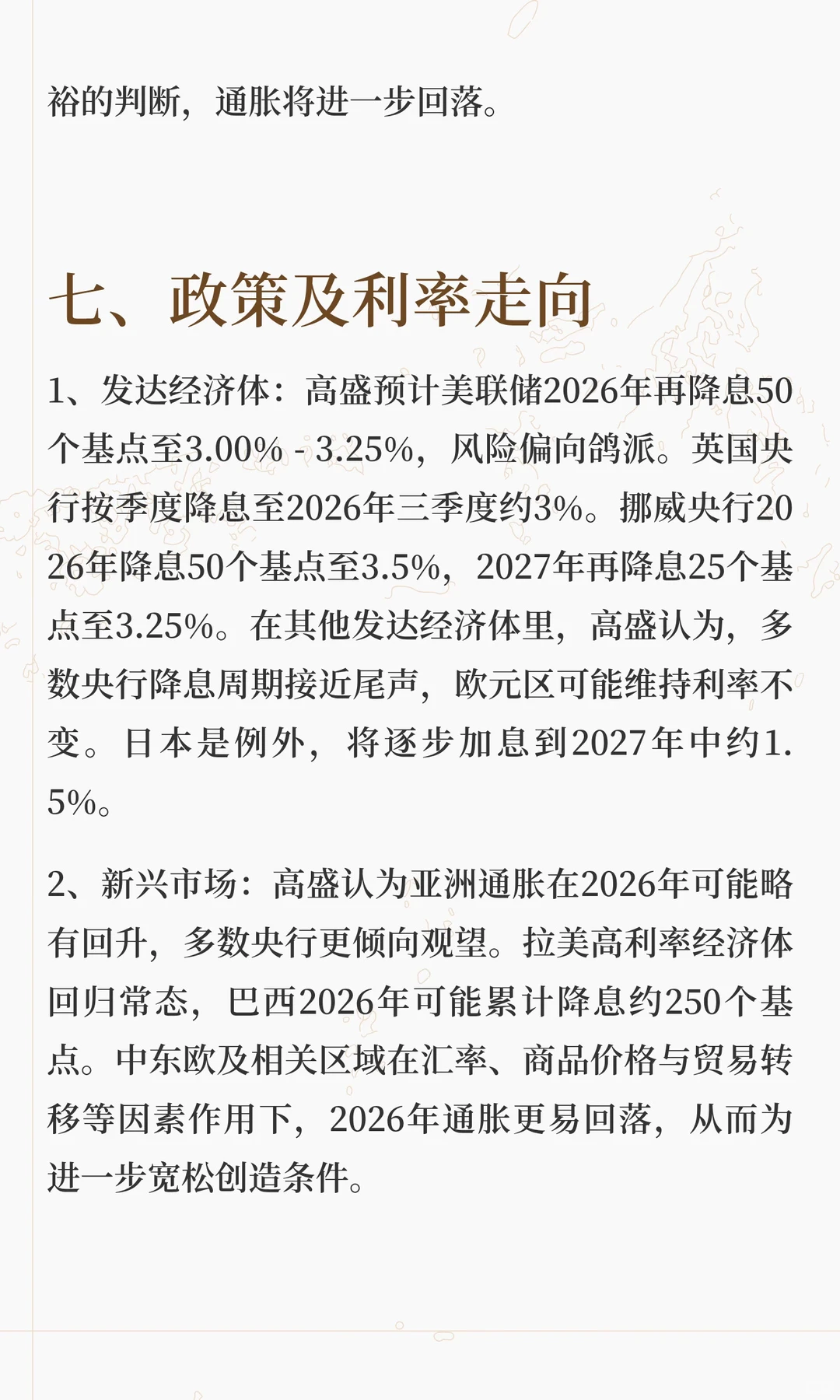 裕的判断，通胀将进一步回落。

七、政策及利率走向

1、发达经济体：高盛预计美联储2026年再降息50个基点至3.00% - 3.25%，风险偏向鸽派。英国央行按季度降息至2026年三季度约3%。挪威央行2026年降息50个基点至3.5%，2027年再降息25个基点至3.25%。在其他发达经济体里，高盛认为，多数央行降息周期接近尾声，欧元区可能维持利率不变。日本是例外，将逐步加息到2027年中约1.5%。

2、新兴市场：高盛认为亚洲通胀在2026年可能略有回升，多数央行更倾向观望。拉美高利率经济体回归常态，巴西2026年可能累计降息约250个基点。中东欧及相关区域在汇率、商品价格与贸易转移等因素作用下，2026年通胀更易回落，从而为进一步宽松创造条件。